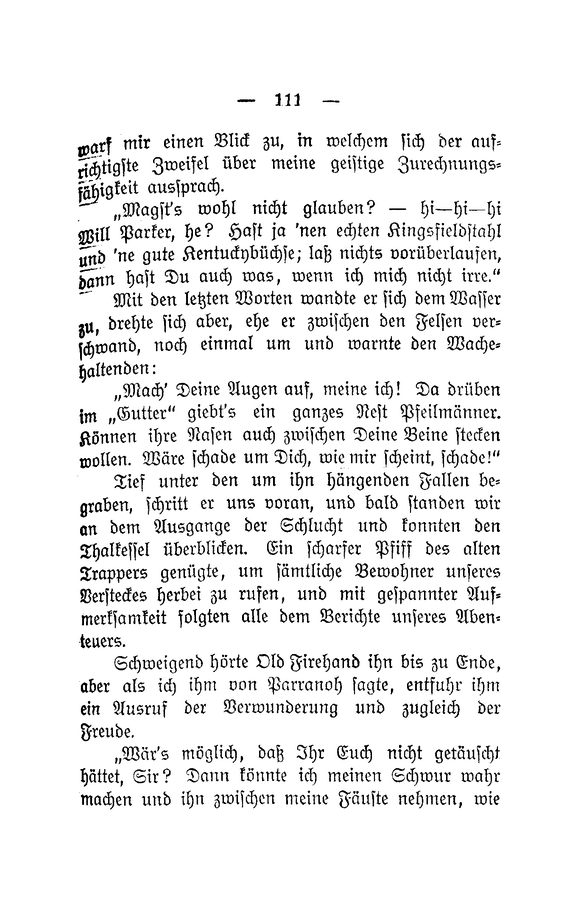 — 111 —

warf mir einen Blick zu, in welchem sich der aufrichtigste Zweifel über meine geistige Zurechnungsfähigkeit aussprach.

„Magst's wohl nicht glauben? — hi—hi—hi Will Parker, he? Hast ja 'nen echten Kingsfieldstahl und 'ne gute Kentuckybüchse; laß nichts vorüberlaufen, dann hast Du auch was, wenn ich mich nicht irre."

Mit den letzten Worten wandte er sich dem Wasser zu, drehte sich aber, ehe er zwischen den Felsen verschwand, noch einmal um und warnte den Wachehaltenden:

„Mach' Deine Augen auf, meine ich! Da drüben im „Gutter" giebt's ein ganzes Nest Pfeilmänner. Können ihre Nasen auch zwischen Deine Beine stecken wollen. Wäre schade um Dich, wie mir scheint, schade!"

Tief unter den um ihn hängenden Fallen begraben, schritt er uns voran, und bald standen wir an dem Ausgange der Schlucht und konnten den Thalkessel überblicken. Ein scharfer Pfiff des alten Trappers genügte, um sämtliche Bewohner unseres Versteckes herbei zu rufen, und mit gespannter Aufmerksamkeit folgten alle dem Berichte unseres Abenteuers.

Schweigend hörte Old Firehand ihn bis zu Ende, aber als ich ihm von Parranoh sagte, entfuhr ihm ein Ausruf der Verwunderung und zugleich der Freude.

„Wär's möglich, daß Ihr Euch nicht getäuscht hättet, Sir? Dann könnte ich meinen Schwur wahr machen und ihn zwischen meine Fäuste nehmen, wie